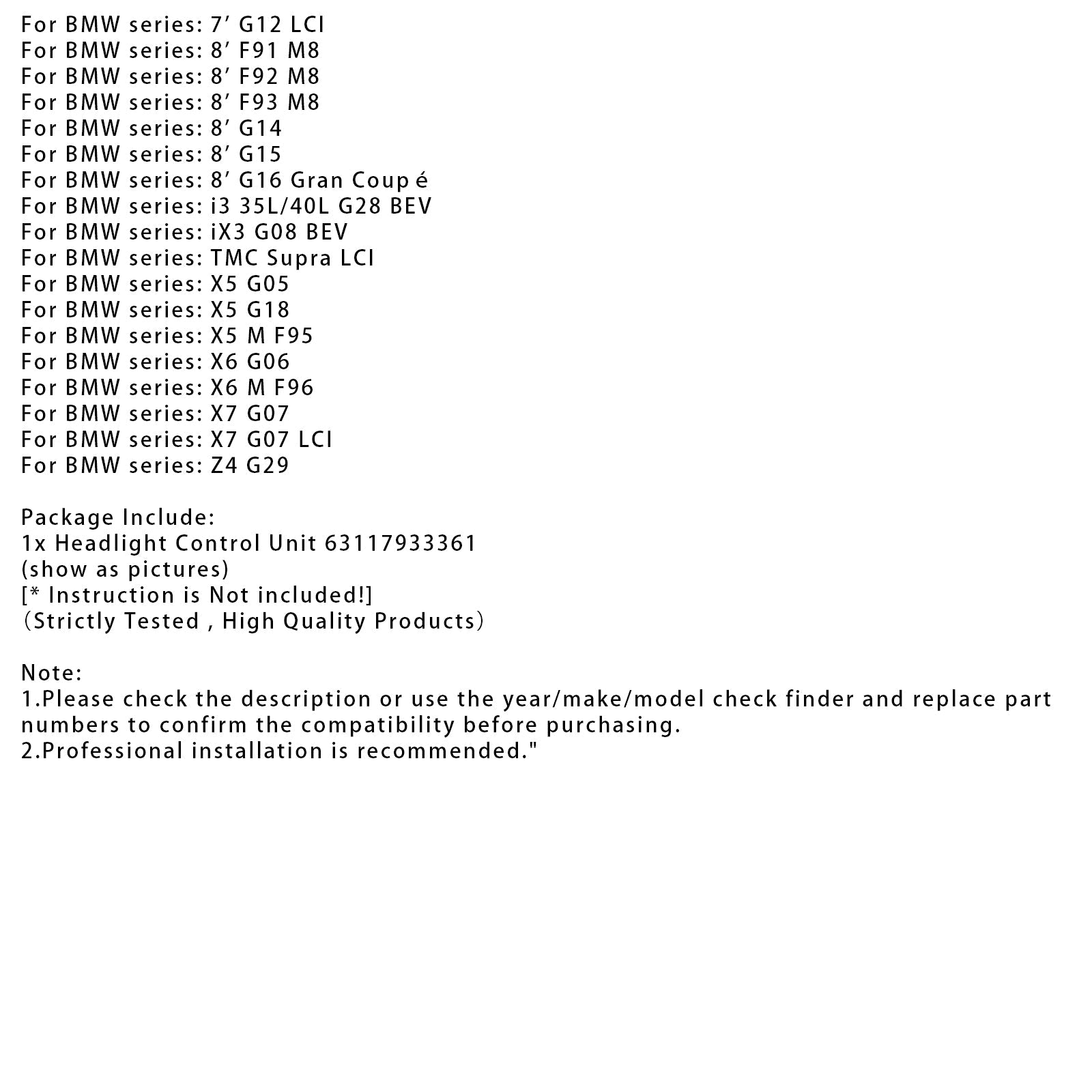 For BMW series: 7′ G12 LCI
For BMW series: 8′ F91 M8
For BMW series: 8′ F92 M8
For BMW series: 8′ F93 M8
For BMW series: 8′ G14
For BMW series: 8′ G15
For BMW series: 8′ G16 Gran Coup é
For BMW series: i3 35L/40L G28 BEV
For BMW series: iX3 G08 BEV
For BMW series: TMC Supra LCI
For BMW series: X5 G05
For BMW series: X5 G18
For BMW series: X5 M F95
For BMW series: X6 G06
For BMW series: X6 M F96
For BMW series: X7 G07
For BMW series: X7 G07 LCI
For BMW series: Z4 G29

Package Include:
1x Headlight Control Unit 63117933361
(show as pictures)
[* Instruction is Not included!]
（Strictly Tested , High Quality Products）

Note:
1.Please check the description or use the year/make/model check finder and replace part numbers to confirm the compatibility before purchasing.
2.Professional installation is recommended."